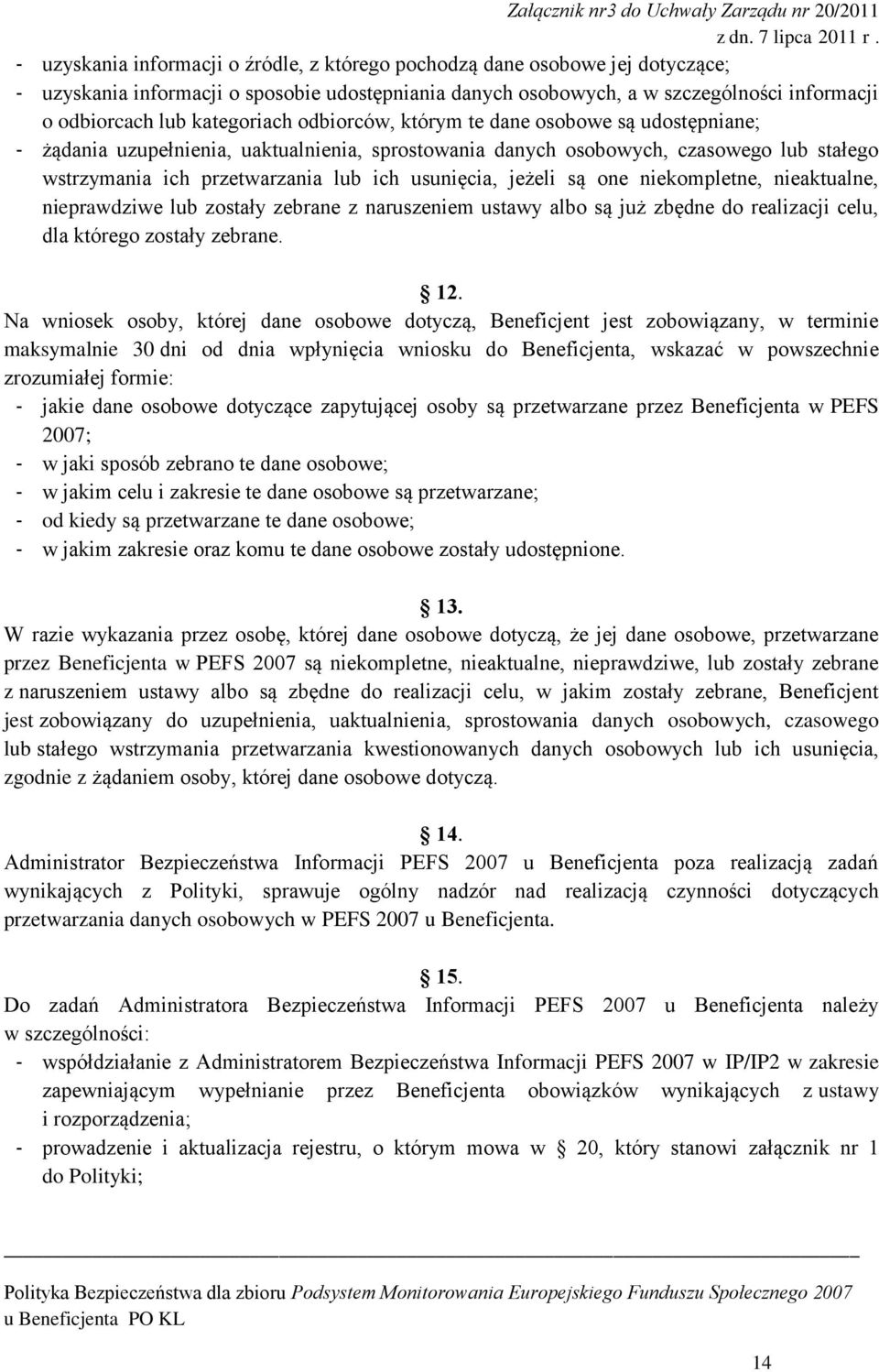 Załącznik nr3 do Uchwały Zarządu nr 20/2011
z dn. 7 lipca 2011 r .

- uzyskania informacji o źródle, z którego pochodzą dane osobowe jej dotyczące;
- uzyskania informacji o sposobie udostępniania danych osobowych, a w szczególności informacji o odbiorcach lub kategoriach odbiorców, którym te dane osobowe są udostępniane;
- żądania uzupełnienia, uaktualnienia, sprostowania danych osobowych, czasowego lub stałego wstrzymania ich przetwarzania lub ich usunięcia, jeżeli są one niekompletne, nieaktualne, nieprawdziwe lub zostały zebrane z naruszeniem ustawy albo są już zbędne do realizacji celu, dla którego zostały zebrane.

§ 12.
Na wniosek osoby, której dane osobowe dotyczą, Beneficjent jest zobowiązany, w terminie maksymalnie 30 dni od dnia wpłynięcia wniosku do Beneficjenta, wskazać w powszechnie zrozumiałej formie:
- jakie dane osobowe dotyczące zapytującej osoby są przetwarzane przez Beneficjenta w PEFS 2007;
- w jaki sposób zebrano te dane osobowe;
- w jakim celu i zakresie te dane osobowe są przetwarzane;
- od kiedy są przetwarzane te dane osobowe;
- w jakim zakresie oraz komu te dane osobowe zostały udostępnione.

§ 13.
W razie wykazania przez osobę, której dane osobowe dotyczą, że jej dane osobowe, przetwarzane przez Beneficjenta w PEFS 2007 są niekompletne, nieaktualne, nieprawdziwe, lub zostały zebrane z naruszeniem ustawy albo są zbędne do realizacji celu, w jakim zostały zebrane, Beneficjent jest zobowiązany do uzupełnienia, uaktualnienia, sprostowania danych osobowych, czasowego lub stałego wstrzymania przetwarzania kwestionowanych danych osobowych lub ich usunięcia, zgodnie z żądaniem osoby, której dane osobowe dotyczą.

§ 14.
Administrator Bezpieczeństwa Informacji PEFS 2007 u Beneficjenta poza realizacją zadań wynikających z Polityki, sprawuje ogólny nadzór nad realizacją czynności dotyczących przetwarzania danych osobowych w PEFS 2007 u Beneficjenta.

§ 15.
Do zadań Administratora Bezpieczeństwa Informacji PEFS 2007 u Beneficjenta należy w szczególności:
- współdziałanie z Administratorem Bezpieczeństwa Informacji PEFS 2007 w IP/IP2 w zakresie zapewniającym wypełnianie przez Beneficjenta obowiązków wynikających z ustawy i rozporządzenia;
- prowadzenie i aktualizacja rejestru, o którym mowa w § 20, który stanowi załącznik nr 1 do Polityki;

Polityka Bezpieczeństwa dla zbioru Podsystem Monitorowania Europejskiego Funduszu Społecznego 2007 u Beneficjenta PO KL

14